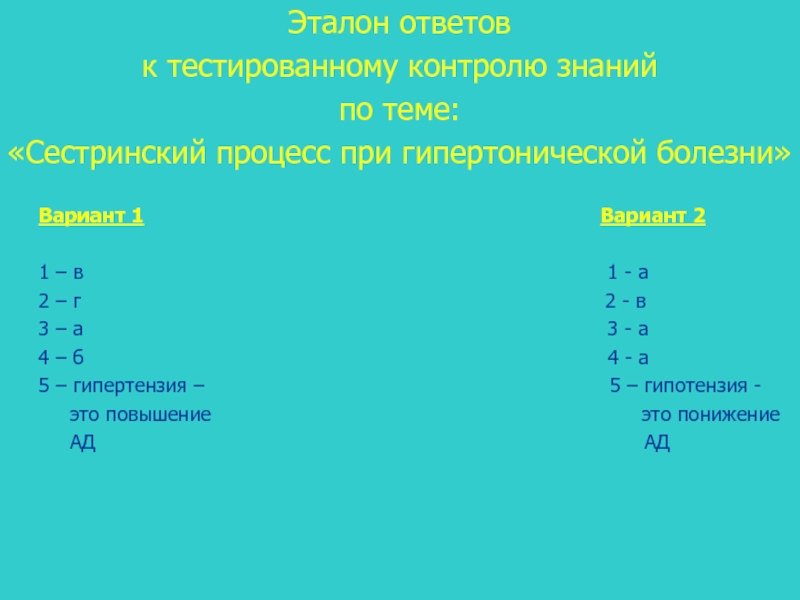 Эталон ответов
к тестированному контролю знаний
по теме:
«Сестринский процесс при гипертонической болезни»

Вариант 1

1 – в
2 – г
3 – а
4 – б
5 – гипертензия – это повышение АД

Вариант 2

1 - а
2 - в
3 - а
4 - а
5 – гипотензия - это понижение АД